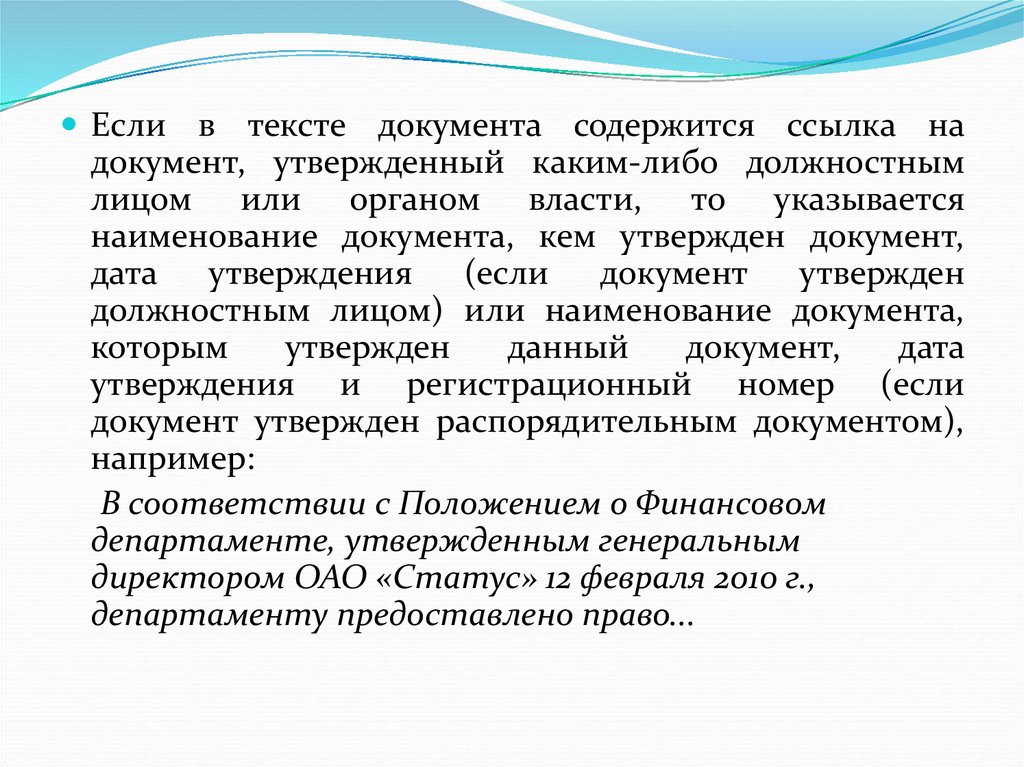 Если в тексте документа содержится ссылка на документ, утвержденный каким-либо должностным лицом или органом власти, то указывается наименование документа, кем утвержден документ, дата утверждения (если документ утвержден должностным лицом) или наименование документа, которым утвержден данный документ, дата утверждения и регистрационный номер (если документ утвержден распорядительным документом), например:

В соответствии с Положением о Финансовом департаменте, утвержденным генеральным директором ОАО «Статус» 12 февраля 2010 г., департаменту предоставлено право...